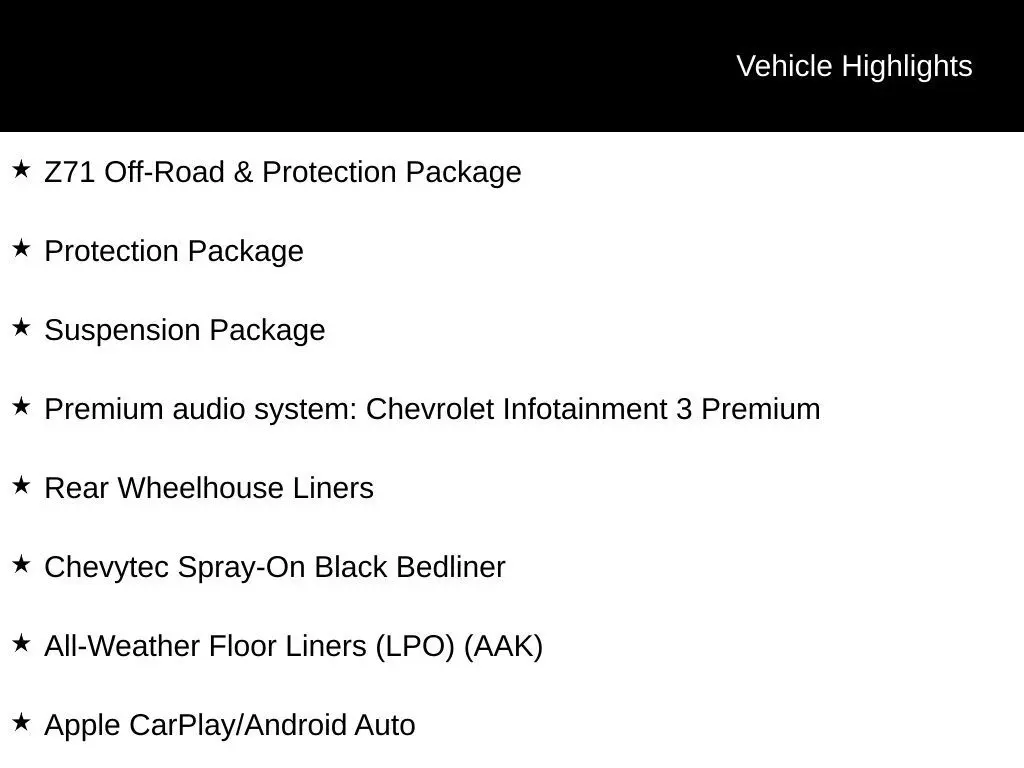 Vehicle Highlights

★ Z71 Off-Road & Protection Package

★ Protection Package

★ Suspension Package

★ Premium audio system: Chevrolet Infotainment 3 Premium

★ Rear Wheelhouse Liners

★ Chevytec Spray-On Black Bedliner

★ All-Weather Floor Liners (LPO) (AAK)

★ Apple CarPlay/Android Auto